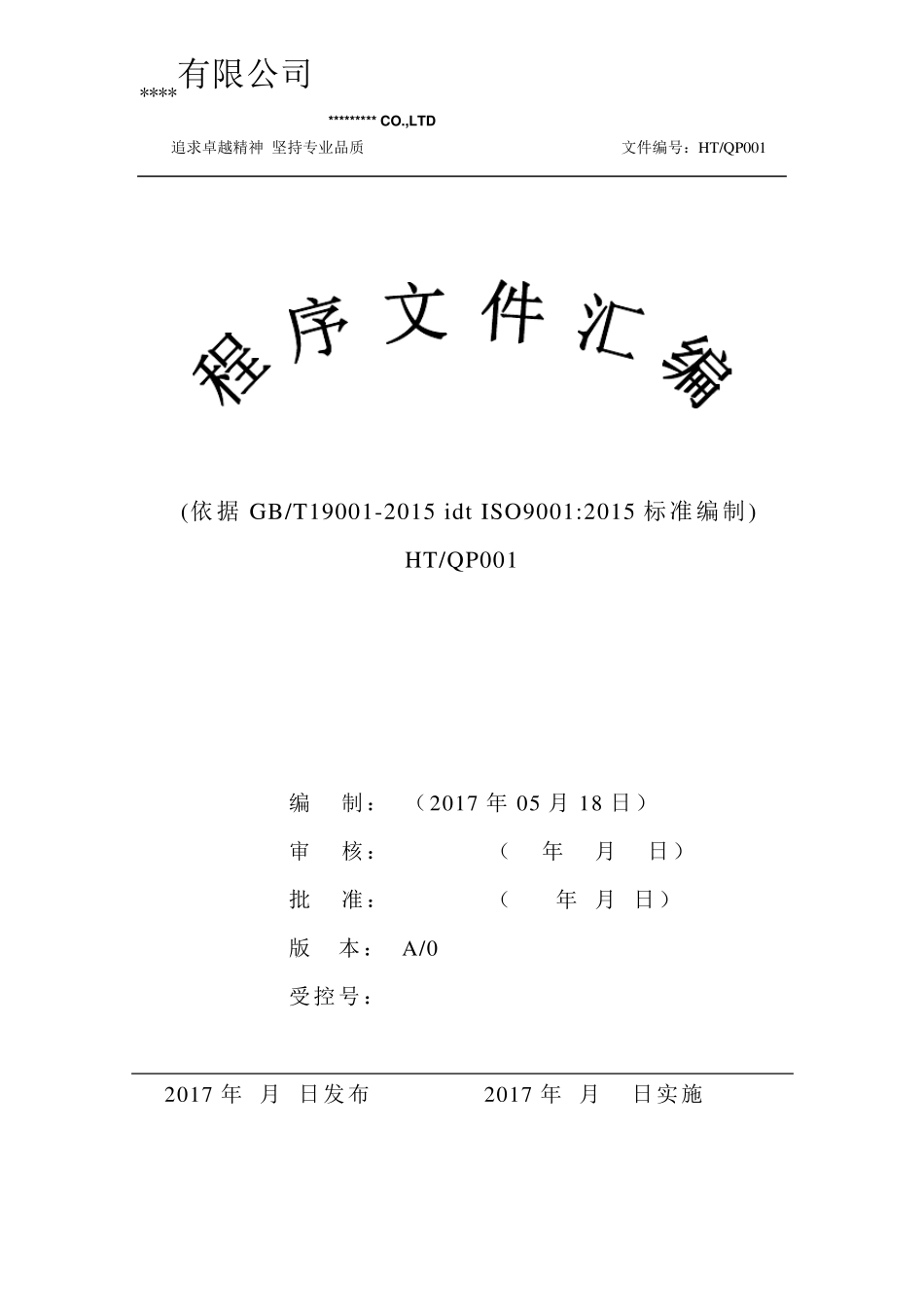 ****有限公司

********* CO.,LTD

追求卓越精神 坚持专业品质

文件编号：HT/QP001

程序文件汇编

(依据 GB/T19001-2015 idt ISO9001:2015 标准编制)

HT/QP001

编 制： （2017 年 05 月 18 日）

审 核： （ 年 月 日）

批 准： （ 年 月 日）

版 本： A/0

受控号：

2017 年 月 日发布

2017 年 月 日实施